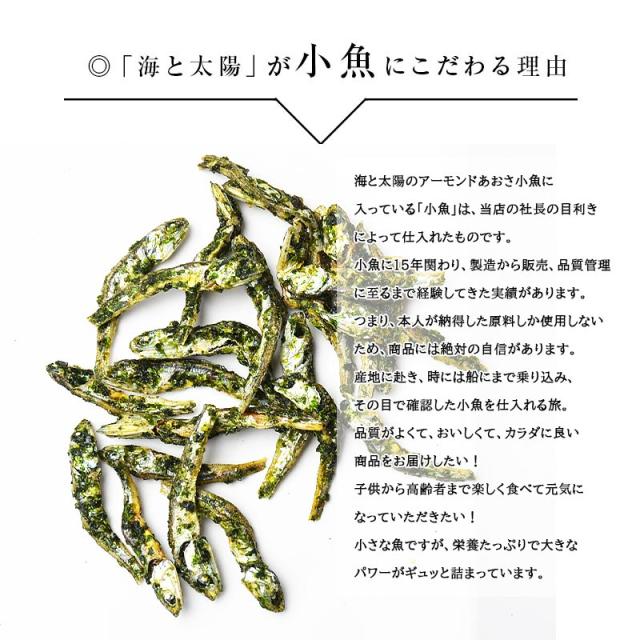 ◎「海と太陽」が小魚にこだわる理由

海と太陽のアーモンドあおさ小魚に入っている「小魚」は、当店の社長の目利きによって仕入れたものです。
小魚に15年関わり、製造から販売、品質管理に至るまで経験してきた実績があります。
つまり、本人が納得した原料しか使用しないため、商品には絶対の自信があります。
産地に赴き、時には船にまで乗り込み、その目で確認した小魚を仕入れる旅。
品質がよくて、おいしくて、カラダに良い商品をお届けしたい！
子供から高齢者まで楽しく食べて元気になっていただきたい！
小さな魚ですが、栄養たっぷりで大きなパワーがギュッと詰まっています。